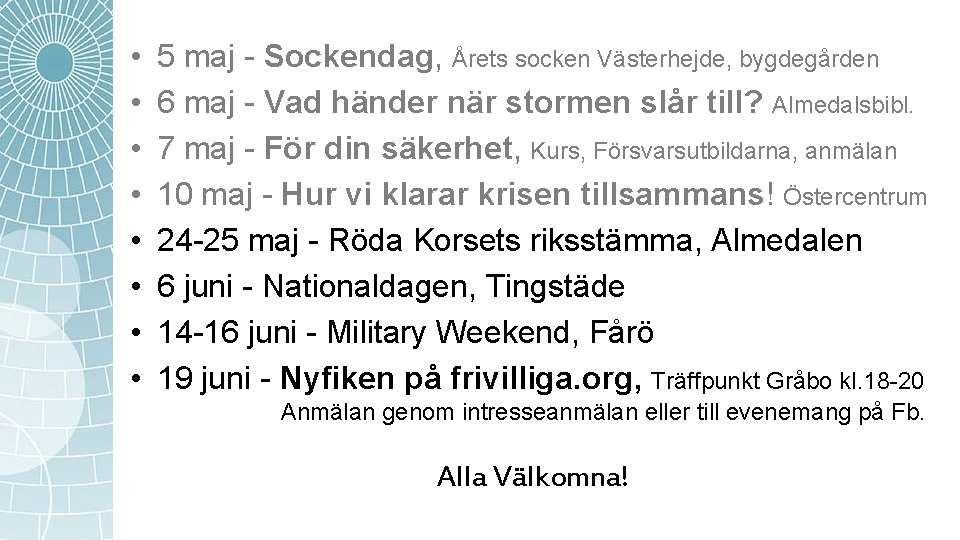 • 5 maj - Sockendag, Årets socken Västerhejde, bygdegården
• 6 maj - Vad händer när stormen slår till? Almedalsbibl.
• 7 maj - För din säkerhet, Kurs, Försvarsutbildarna, anmälan
• 10 maj - Hur vi klarar krisen tillsammans! Östercentrum
• 24-25 maj - Röda Korsets riksstämma, Almedalen
• 6 juni - Nationaldagen, Tingstäde
• 14-16 juni - Military Weekend, Fårö
• 19 juni - Nyfiken på frivilliga.org, Träffpunkt Gråbo kl.18-20
Anmälan genom intresseanmälan eller till evenemang på Fb.

Alla Välkomna!